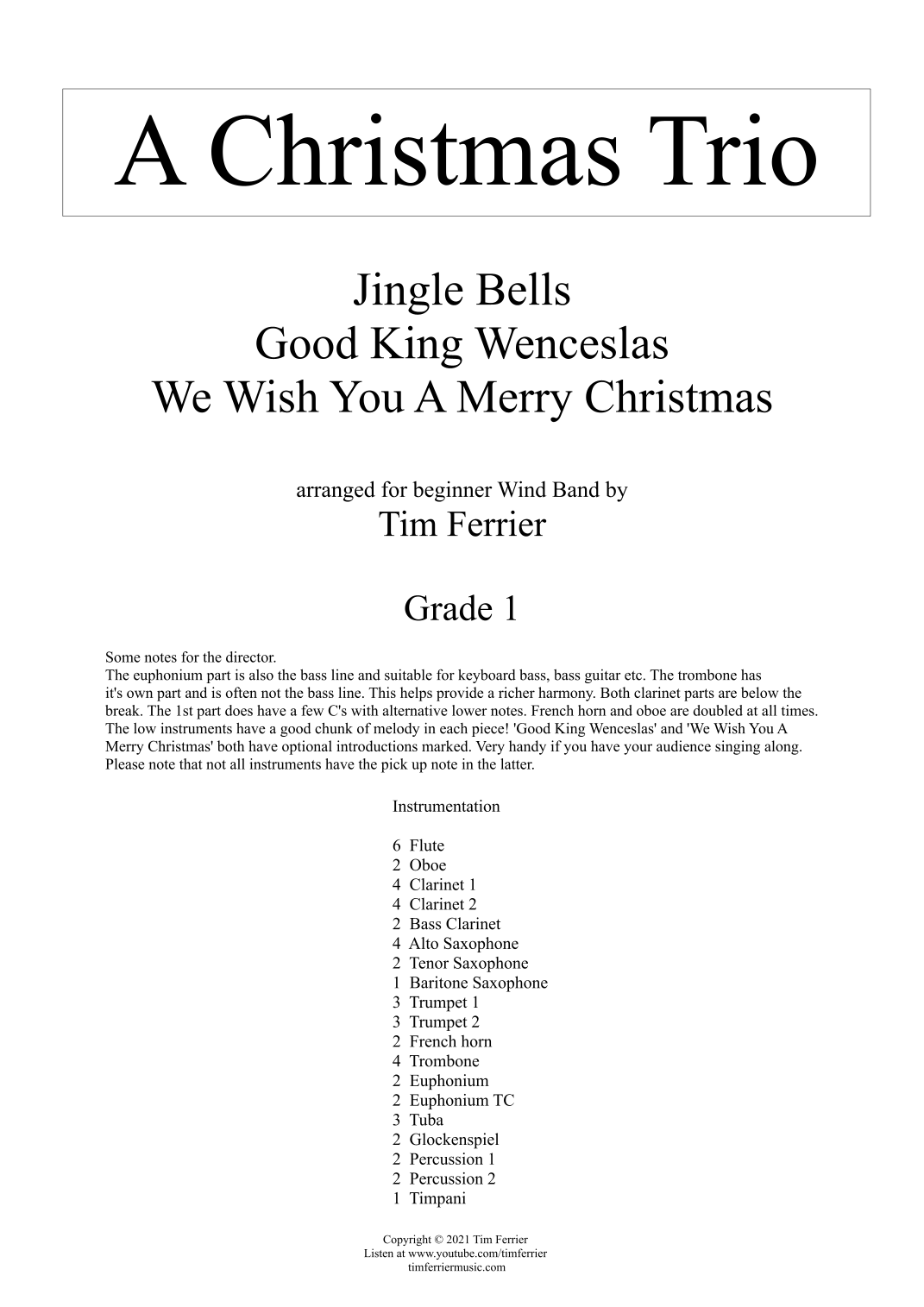 A Christmas Trio

Jingle Bells
Good King Wenceslas
We Wish You A Merry Christmas

arranged for beginner Wind Band by
Tim Ferrier

Grade 1

Some notes for the director.
The euphonium part is also the bass line and suitable for keyboard bass, bass guitar etc. The trombone has it's own part and is often not the bass line. This helps provide a richer harmony. Both clarinet parts are below the break. The 1st part does have a few C's with alternative lower notes. French horn and oboe are doubled at all times. The low instruments have a good chunk of melody in each piece! 'Good King Wenceslas' and 'We Wish You A Merry Christmas' both have optional introductions marked. Very handy if you have your audience singing along. Please note that not all instruments have the pick up note in the latter.

Instrumentation

6 Flute
2 Oboe
4 Clarinet 1
4 Clarinet 2
2 Bass Clarinet
4 Alto Saxophone
2 Tenor Saxophone
1 Baritone Saxophone
3 Trumpet 1
3 Trumpet 2
2 French horn
4 Trombone
2 Euphonium
2 Euphonium TC
3 Tuba
2 Glockenspiel
2 Percussion 1
2 Percussion 2
1 Timpani

Copyright © 2021 Tim Ferrier
Listen at www.youtube.com/timferrier
timferriermusic.com